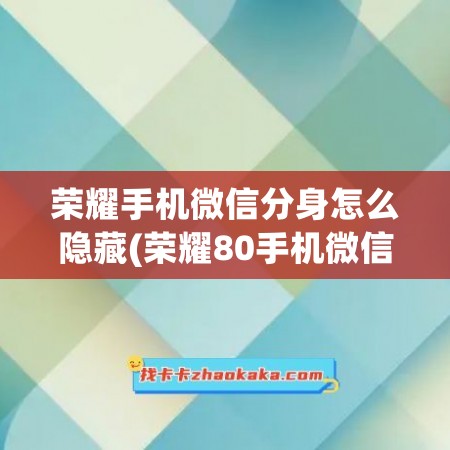 荣耀手机微信分身怎么隐藏(荣耀80手机微信

找卡卡zhaokaka.com